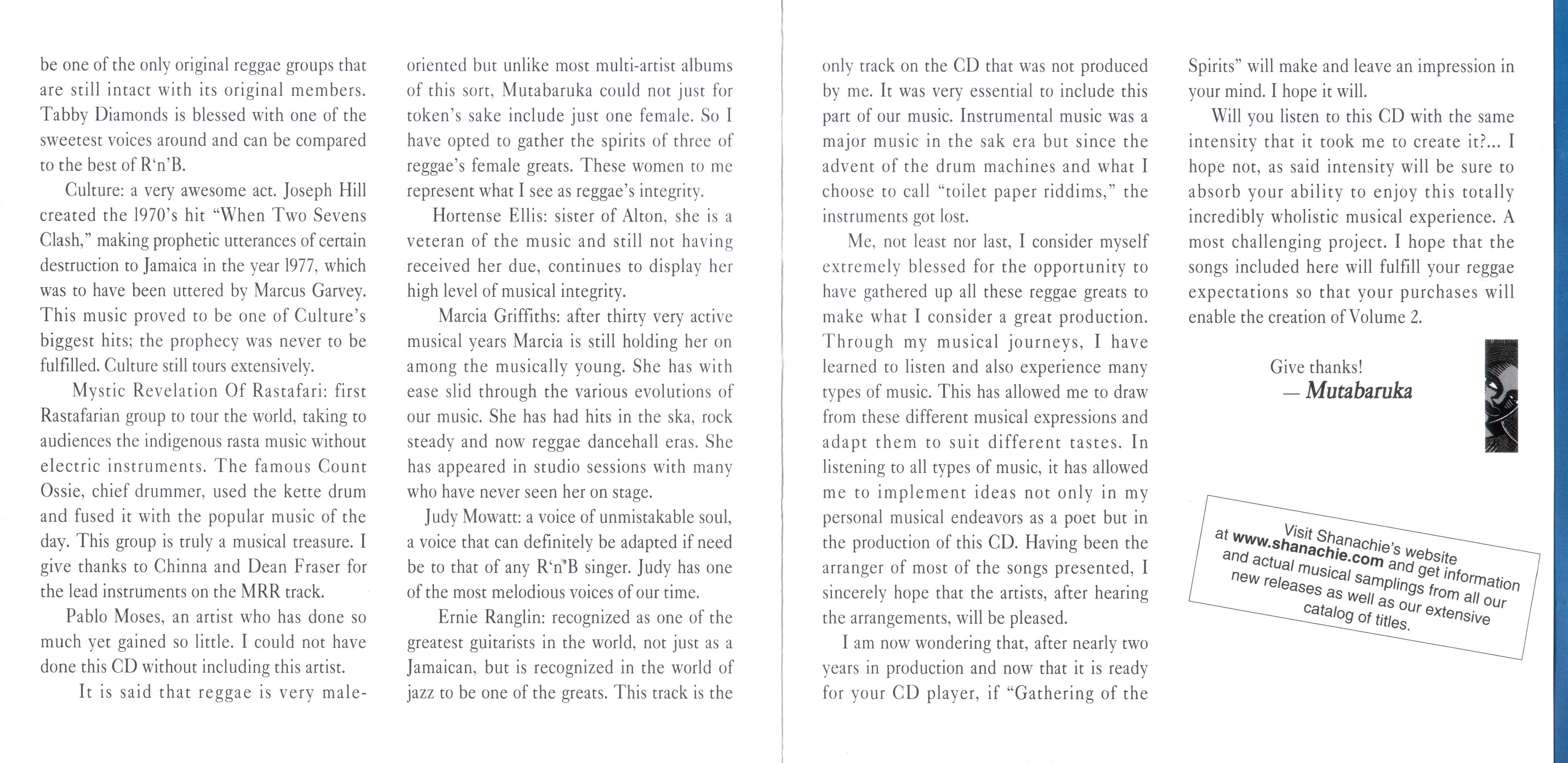 be one of the only original reggae groups that are still intact with its original members. Tabby Diamonds is blessed with one of the sweetest voices around and can be compared to the best of R'n'B.

Culture: a very awesome act. Joseph Hill created the 1970's hit "When Two Sevens Clash," making prophetic utterances of certain destruction to Jamaica in the year 1977, which was to have been uttered by Marcus Garvey. This music proved to be one of Culture's biggest hits; the prophecy was never to be fulfilled. Culture still tours extensively.

Mystic Revelation Of Rastafari: first Rastafarian group to tour the world, taking to audiences the indigenous rasta music without electric instruments. The famous Count Ossie, chief drummer, used the kette drum and fused it with the popular music of the day. This group is truly a musical treasure. I give thanks to Chinna and Dean Fraser for the lead instruments on the MRR track.

Pablo Moses, an artist who has done so much yet gained so little. I could not have done this CD without including this artist.

It is said that reggae is very male-oriented but unlike most multi-artist albums of this sort, Mutabaruka could not just for token's sake include just one female. So I have opted to gather the spirits of three of reggae's female greats. These women to me represent what I see as reggae's integrity.

Hortense Ellis: sister of Alton, she is a veteran of the music and still not having received her due, continues to display her high level of musical integrity.

Marcia Griffiths: after thirty very active musical years Marcia is still holding her on among the musically young. She has with ease slid through the various evolutions of our music. She has had hits in the ska, rock steady and now reggae dancehall eras. She has appeared in studio sessions with many who have never seen her on stage.

Judy Mowatt: a voice of unmistakable soul, a voice that can definitely be adapted if need be to that of any R'n'B singer. Judy has one of the most melodious voices of our time.

Ernie Ranglin: recognized as one of the greatest guitarists in the world, not just as a Jamaican, but is recognized in the world of jazz to be one of the greats. This track is the only track on the CD that was not produced by me. It was very essential to include this part of our music. Instrumental music was a major music in the sak era but since the advent of the drum machines and what I choose to call "toilet paper riddims," the instruments got lost.

Me, not least nor last, I consider myself extremely blessed for the opportunity to have gathered up all these reggae greats to make what I consider a great production. Through my musical journeys, I have learned to listen and also experience many types of music. This has allowed me to draw from these different musical expressions and adapt them to suit different tastes. In listening to all types of music, it has allowed me to implement ideas not only in my personal musical endeavors as a poet but in the production of this CD. Having been the arranger of most of the songs presented, I sincerely hope that the artists, after hearing the arrangements, will be pleased.

I am now wondering that, after nearly two years in production and now that it is ready for your CD player, if "Gathering of the Spirits" will make and leave an impression in your mind. I hope it will.

Will you listen to this CD with the same intensity that it took me to create it?... I hope not, as said intensity will be sure to absorb your ability to enjoy this totally incredibly wholistic musical experience. A most challenging project. I hope that the songs included here will fulfill your reggae expectations so that your purchases will enable the creation of Volume 2.

Give thanks!
— Mutabaruka

Visit Shanachie's website at www.shanachie.com and get information and actual musical samplings from all our new releases as well as our extensive catalog of titles.